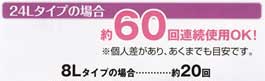 24Lタイプの場合

約60回連続使用OK!

※個人差があり、あくまでも目安です。

8Lタイプの場合…………約20回